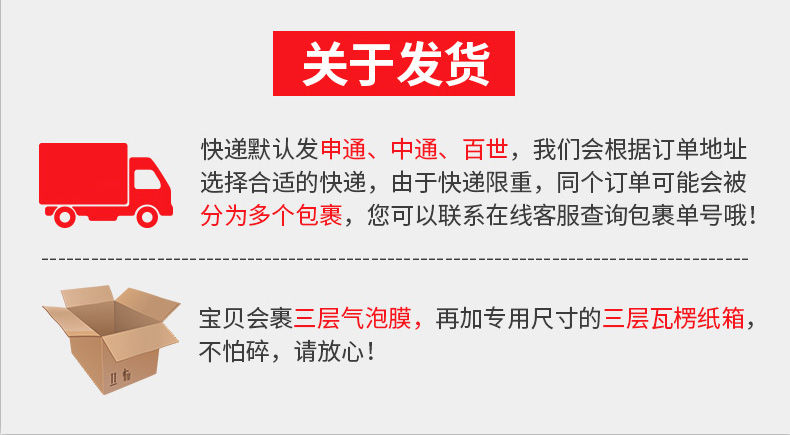 关于发货

快递默认发申通、中通、百世，我们会根据订单地址选择合适的快递，由于快递限重，同个订单可能会被分为多个包裹，您可以联系在线客服查询包裹单号哦！

宝贝会裹三层气泡膜，再加专用尺寸的三层瓦楞纸箱，不怕碎，请放心！